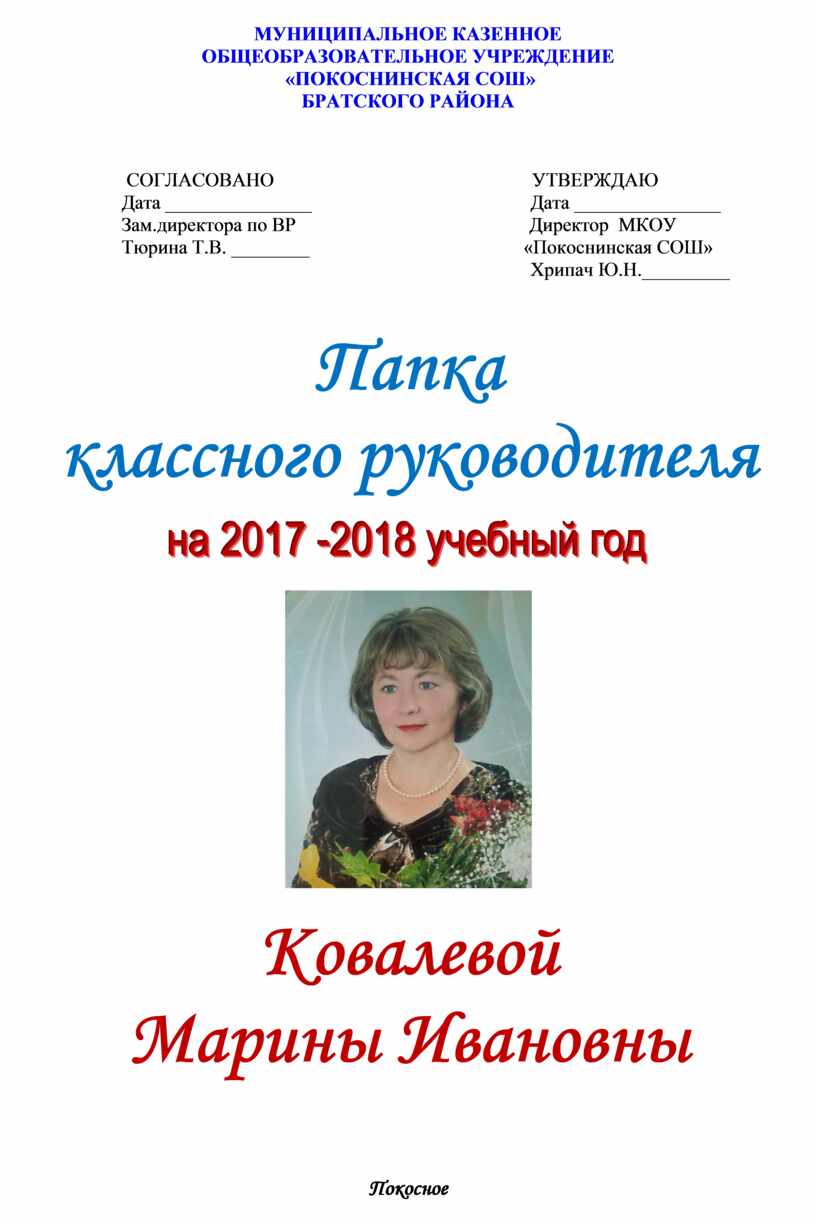 МУНИЦИПАЛЬНОЕ КАЗЕННОЕ ОБЩЕОБРАЗОВАТЕЛЬНОЕ УЧРЕЖДЕНИЕ «ПОКОСНИНСКАЯ СОШ» БРАТСКОГО РАЙОНА

СОГЛАСОВАНО
Дата _______________
Зам.директора по ВР
Тюрина Т.В. ________

УТВЕРЖДАЮ
Дата _______________
Директор МКОУ
«Покоснинская СОШ»
Хрипач Ю.Н._________

Папка классного руководителя

на 2017 -2018 учебный год

Ковалевой Марины Ивановны

Покосное